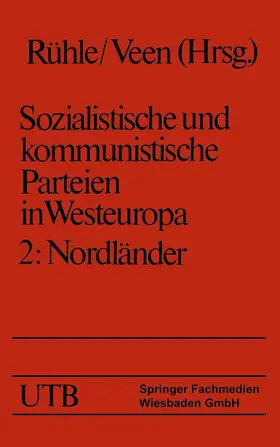 Rühle/Veen (Hrsg.)

Sozialistische und kommunistische Parteien in Westeuropa
2: Nordländer

UTB

Springer Fachmedien Wiesbaden GmbH